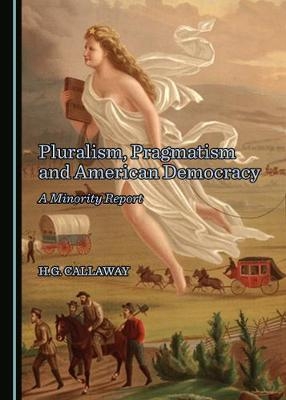 Pluralism, Pragmatism and American Democracy

A Minority Report

H.G. CALLAWAY